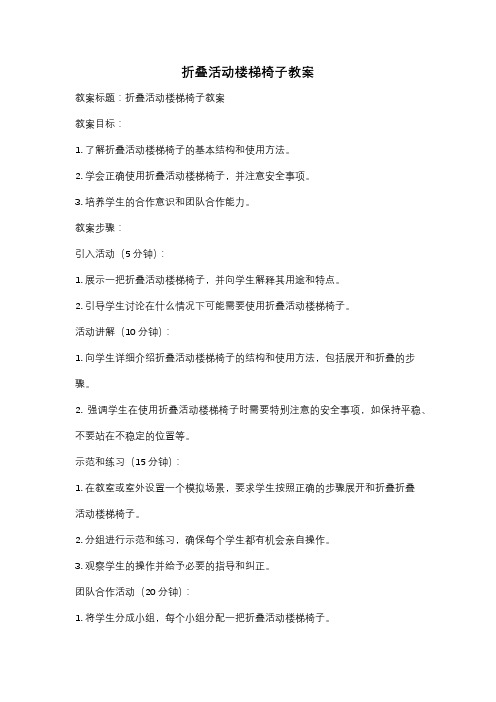 折叠活动楼梯椅子教案

教案标题：折叠活动楼梯椅子教案

教案目标：

1. 了解折叠活动楼梯椅子的基本结构和使用方法。

2. 学会正确使用折叠活动楼梯椅子，并注意安全事项。

3. 培养学生的合作意识和团队合作能力。

教案步骤：

引入活动（5 分钟）：

1. 展示一把折叠活动楼梯椅子，并向学生解释其用途和特点。

2. 引导学生讨论在什么情况下可能需要使用折叠活动楼梯椅子。

活动讲解（10 分钟）：

1. 向学生详细介绍折叠活动楼梯椅子的结构和使用方法，包括展开和折叠的步骤。

2. 强调学生在使用折叠活动楼梯椅子时需要特别注意的安全事项，如保持平稳、不要站在不稳定的位置等。

示范和练习（15 分钟）：

1. 在教室或室外设置一个模拟场景，要求学生按照正确的步骤展开和折叠折叠活动楼梯椅子。

2. 分组进行示范和练习，确保每个学生都有机会亲自操作。

3. 观察学生的操作并给予必要的指导和纠正。

团队合作活动（20 分钟）：

1. 将学生分成小组，每个小组分配一把折叠活动楼梯椅子。